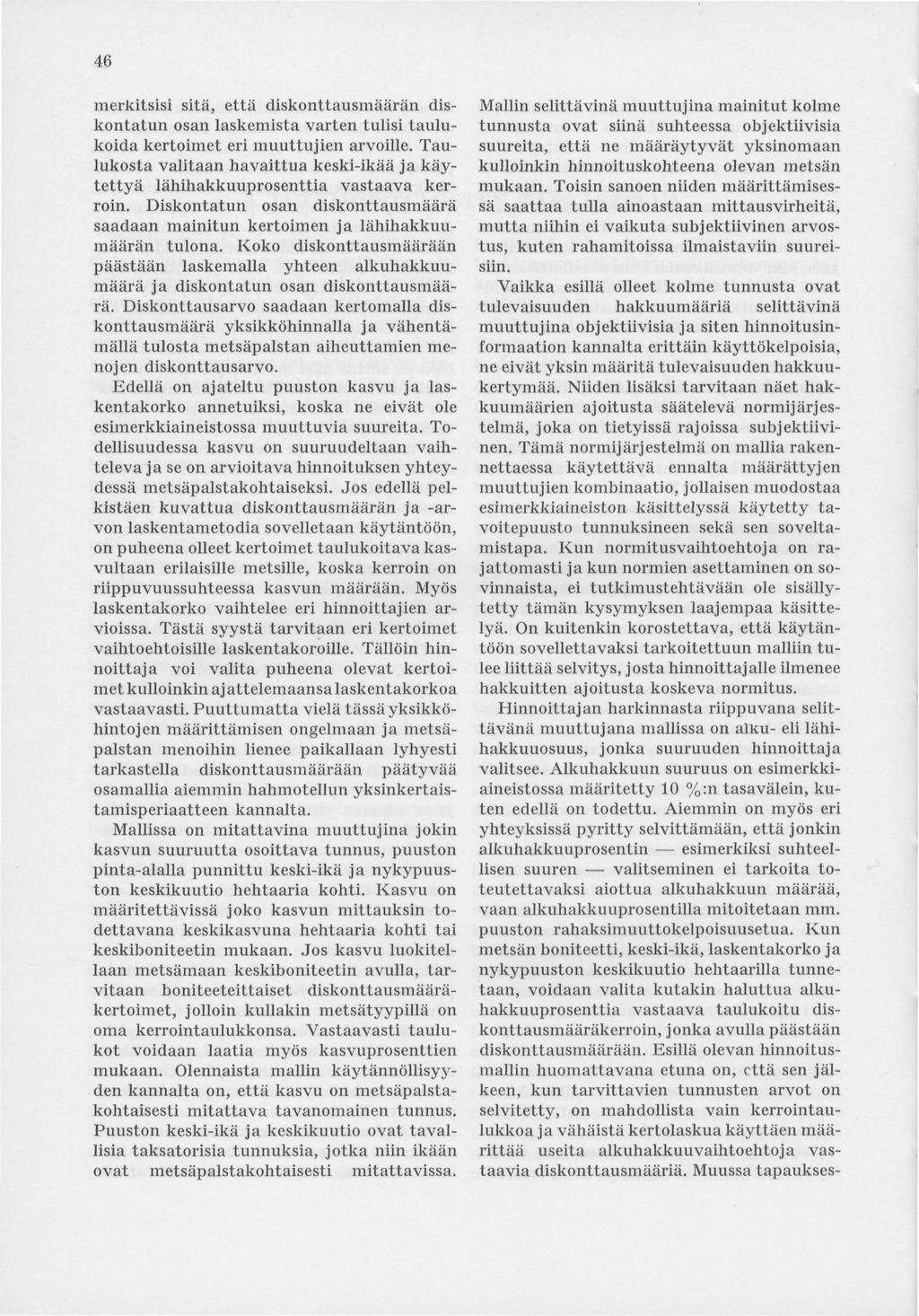 46

merkitsisi sitä, että diskonttausmäärän diskontatun osan laskemista varten tulisi taulukoida kertoimet eri muuttujien arvoille. Taulukosta valitaan havaittua keski-ikää ja käytettyä lähihakkuuprosenttia vastaava kerroin. Diskontatun osan diskonttausmäärä saadaan mainitun kertoimen ja lähihakkuumäärän tulona. Koko diskonttausmäärään päästään laskemalla yhteen alkuhakkuumäärä ja diskontatun osan diskonttausmäärä. Diskonttausarvo saadaan kertomalla diskonttausmäärä yksikköhinnalla ja vähentämällä tulosta metsäpalstan aiheuttamien menojen diskonttausarvo.

Edellä on ajateltu puuston kasvu ja laskentakorko annetuiksi, koska ne eivät ole esimerkkiaineistossa muuttuvia suureita. Todellisuudessa kasvu on suuruudeltaan vaihteleva ja se on arvioitava hinnoituksen yhteydessä metsäpalstakohtaiseksi. Jos edellä pelkistäen kuvattua diskonttausmäärän ja -arvon laskentametodia sovelletaan käytäntöön, on puheena olleet kertoimet taulukoitava kasvultaan erilaisille metsille, koska kerroin on riippuvuussuhteessa kasvun määrään. Myös laskentakorko vaihtelee eri hinnoittajien arvioissa. Tästä syystä tarvitaan eri kertoimet vaihtoehtoisille laskentakoroille. Tällöin hinnoittaja voi valita puheena olevat kertoimet kulloinkin ajattelemaansa laskentakorkoa vastaavasti. Puuttumatta vielä tässä yksikköhintojen määrittämisen ongelmaan ja metsäpalstan menoihin lienee paikallaan lyhyesti tarkastella diskonttausmäärään päätyvää osamallia aiemmin hahmotellun yksinkertaistamisperiaatteen kannalta.

Mallissa on mitattavina muuttujina jokin kasvun suuruutta osoittava tunnus, puuston pinta-alalla punnittu keski-ikä ja nykypuuston keskikuutio hehtaaria kohti. Kasvu on määritettävissä joko kasvun mittauksin todettavana keskikasvuna hehtaaria kohti tai keskiboniteetin mukaan. Jos kasvu luokitellaan metsämaan keskiboniteetin avulla, tarvitaan boniteeteittaiset diskonttausmääräkertoimet, jolloin kullakin metsätyypillä on oma kerrointaulukkonsa. Vastaavasti taulukot voidaan laatia myös kasvuprosenttien mukaan. Olennaista mallin käytännöllisyyden kannalta on, että kasvu on metsäpalstakohtaisesti mitattava tavanomainen tunnus. Puuston keski-ikä ja keskikuutio ovat tavallisia taksatorisia tunnuksia, jotka niin ikään ovat metsäpalstakohtaisesti mitattavissa.

Mallin selittävinä muuttujina mainitut kolme tunnusta ovat siinä suhteessa objektiivisia suureita, että ne määräytyvät yksinomaan kulloinkin hinnoituskohteena olevan metsän mukaan. Toisin sanoen niiden määrittämisessä saattaa tulla ainoastaan mittausvirheitä, mutta niihin ei vaikuta subjektiivinen arvostus, kuten rahamitoissa ilmaistaviin suureisiin.

Vaikka esillä olleet kolme tunnusta ovat tulevaisuuden hakkuumääriä selittävinä muuttujina objektiivisia ja siten hinnoitusinformaation kannalta erittäin käyttökelpoisia, ne eivät yksin määritä tulevaisuuden hakkuukertymää. Niiden lisäksi tarvitaan näet hakkuumäärien ajoitusta säätelevä normijärjestelmä, joka on tietyissä rajoissa subjektiivinen. Tämä normijärjestelmä on mallia rakennettaessa käytettävä ennalta määrättyjen muuttujien kombinaatio, jollaisen muodostaa esimerkkiaineiston käsittelyssä käytetty tavoitepuusto tunnuksineen sekä sen soveltamistapa. Kun normitusvaihtoehtoja on rajattomasti ja kun normien asettaminen on sovinnaista, ei tutkimustehtävään ole sisällytetty tämän kysymyksen laajempaa käsittelyä. On kuitenkin korostettava, että käytäntöön sovellettavaksi tarkoitettuun malliin tulee liittää selvitys, josta hinnoittajalle ilmenee hakkuitten ajoitusta koskeva normitus.

Hinnoittajan harkinnasta riippuvana selittävänä muuttujana mallissa on alku- eli lähihakkuuosuus, jonka suuruuden hinnoittaja valitsee. Alkuhakkuun suuruus on esimerkkiaineistossa määritetty 10 %:n tasavälein, kuten edellä on todettu. Aiemmin on myös eri yhteyksissä pyritty selvittämään, että jonkin alkuhakkuuprosentin — esimerkiksi suhteellisen suuren — valitseminen ei tarkoita toteutettavaksi aiottua alkuhakkuun määrää, vaan alkuhakkuuprosentilla mitoitetaan mm. puuston rahaksimuuttokelpoisuusetua. Kun metsän boniteetti, keski-ikä, laskentakorko ja nykypuuston keskikuutio hehtaarilla tunnetaan, voidaan valita kutakin haluttua alkuhakkuuprosenttia vastaava taulukoitu diskonttausmääräkerroin, jonka avulla päästään diskonttausmäärään. Esillä olevan hinnoitusmallin huomattavana etuna on, että sen jälkeen, kun tarvittavien tunnusten arvot on selvitetty, on mahdollista vain kerrointaulukkoa ja vähäistä kertolaskua käyttäen määrittää useita alkuhakkuuvaihtoehtoja vastaavia diskonttausmääriä. Muussa tapaukses-